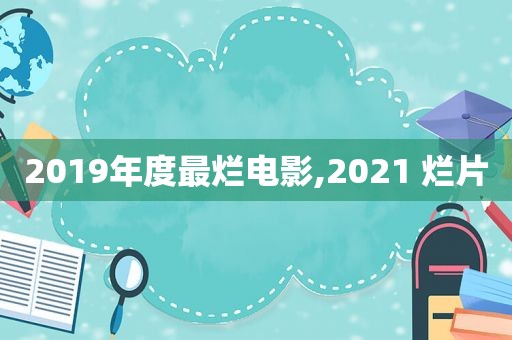 2019年度最烂电影,2021 烂片